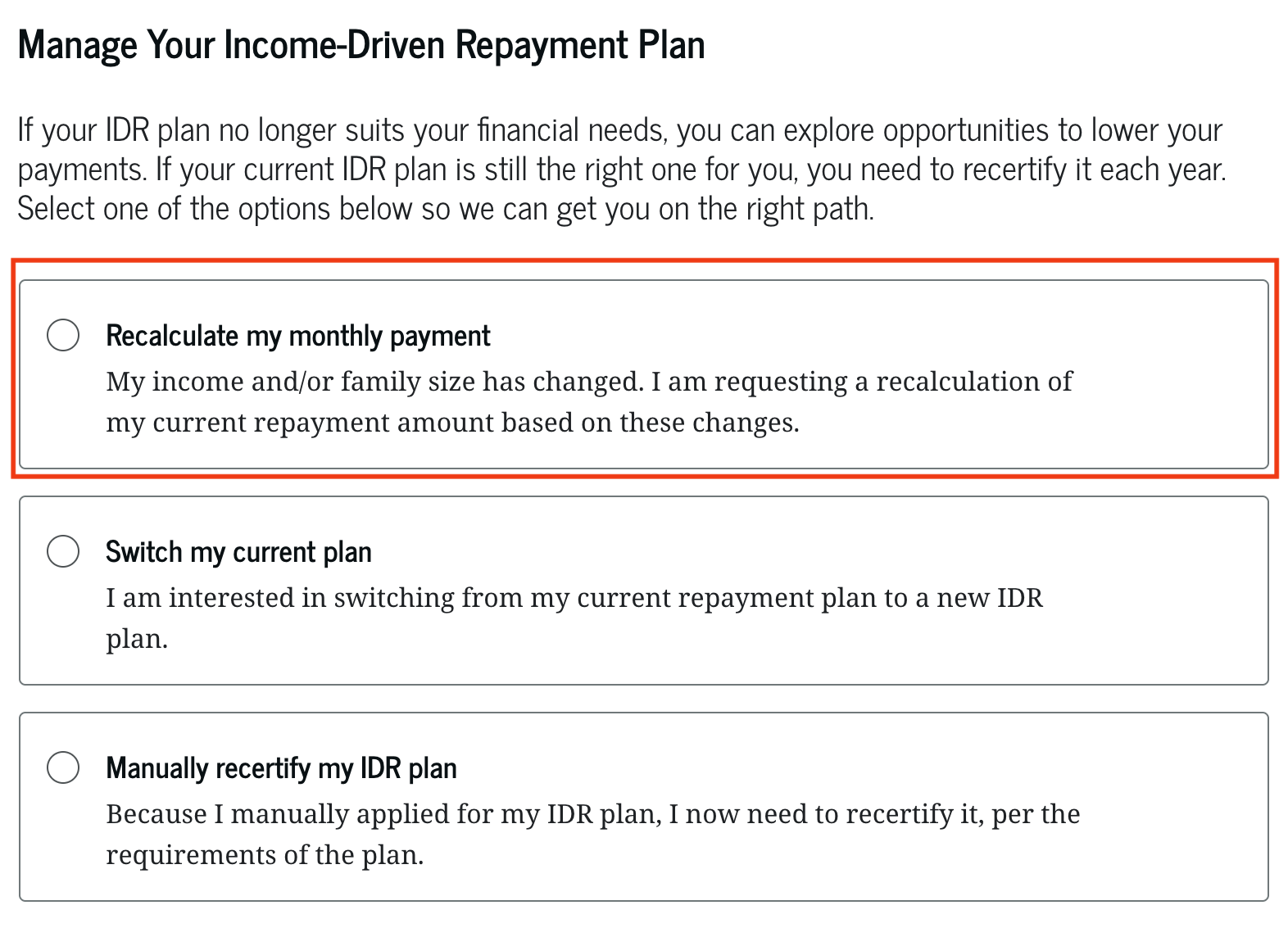 Manage Your Income-Driven Repayment Plan

If your IDR plan no longer suits your financial needs, you can explore opportunities to lower your payments. If your current IDR plan is still the right one for you, you need to recertify it each year. Select one of the options below so we can get you on the right path.

Recalculate my monthly payment
My income and/or family size has changed. I am requesting a recalculation of my current repayment amount based on these changes.

Switch my current plan
I am interested in switching from my current repayment plan to a new IDR plan.

Manually recertify my IDR plan
Because I manually applied for my IDR plan, I now need to recertify it, per the requirements of the plan.